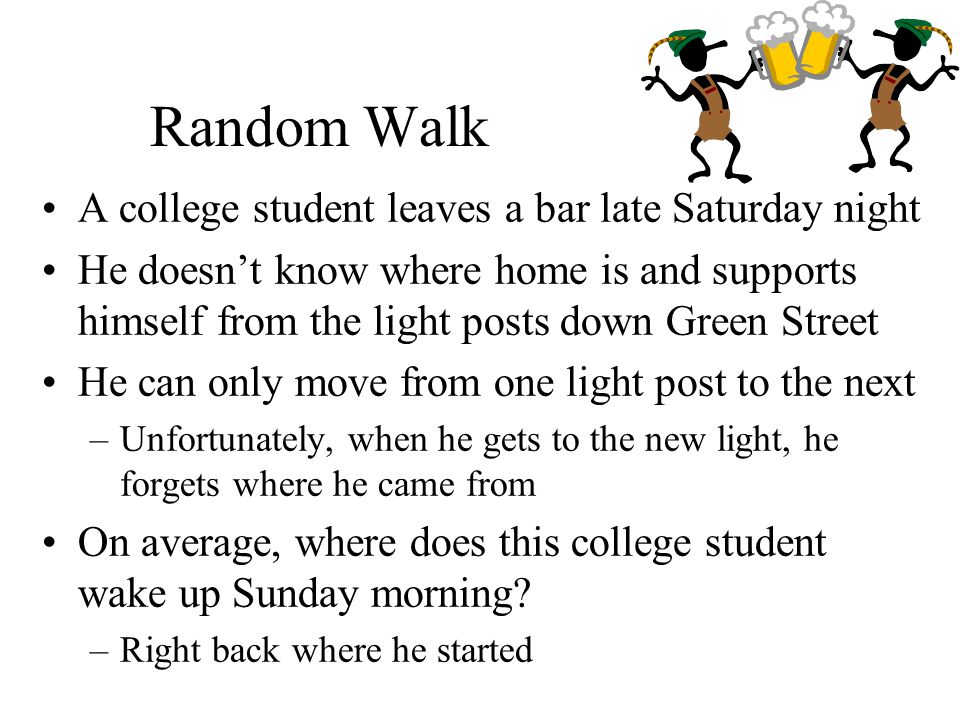 Random Walk

• A college student leaves a bar late Saturday night
• He doesn’t know where home is and supports himself from the light posts down Green Street
• He can only move from one light post to the next
– Unfortunately, when he gets to the new light, he forgets where he came from
• On average, where does this college student wake up Sunday morning?
– Right back where he started